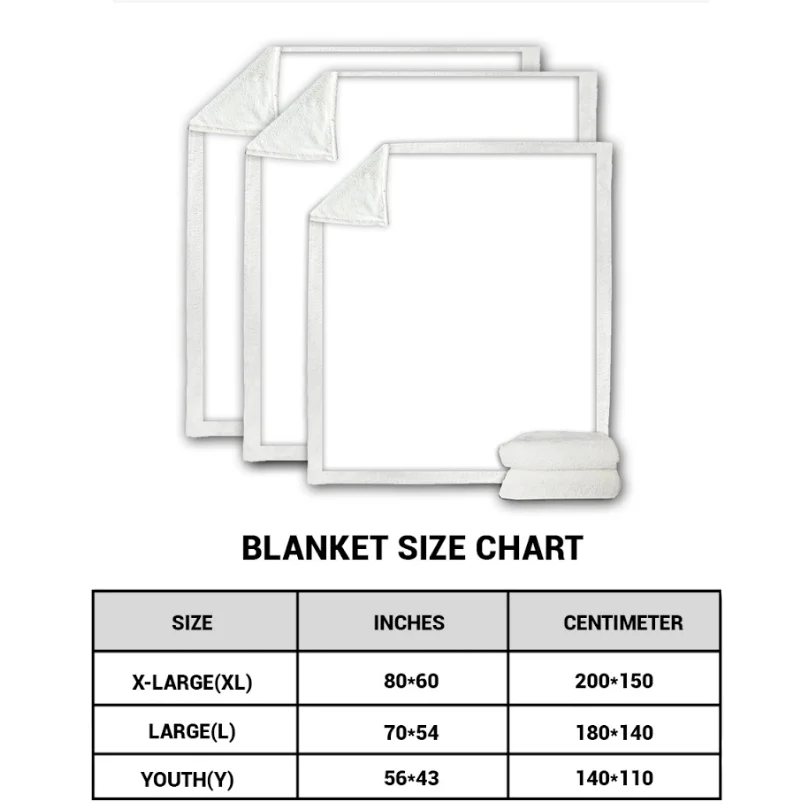 BLANKET SIZE CHART

| SIZE | INCHES | CENTIMETER |
|---|---|---|
| X-LARGE(XL) | 80*60 | 200*150 |
| LARGE(L) | 70*54 | 180*140 |
| YOUTH(Y) | 56*43 | 140*110 |